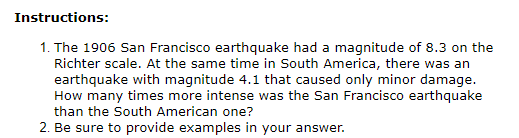 Instructions:

1. The 1906 San Francisco earthquake had a magnitude of 8.3 on the Richter scale. At the same time in South America, there was an earthquake with magnitude 4.1 that caused only minor damage. How many times more intense was the San Francisco earthquake than the South American one?
2. Be sure to provide examples in your answer.